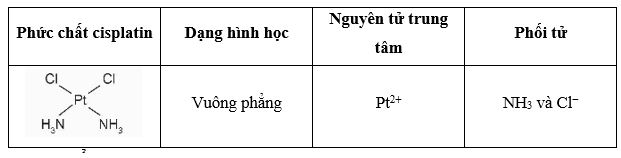 | Phức chất cisplatin | Dạng hình học | Nguyên tử trung tâm | Phối tử |
|---|---|---|---|
| Cl Cl Pt $H_3N$ $NH_3$ | Vuông phẳng | $Pt^{2+}$ | $NH_3$ và $Cl^-$ |